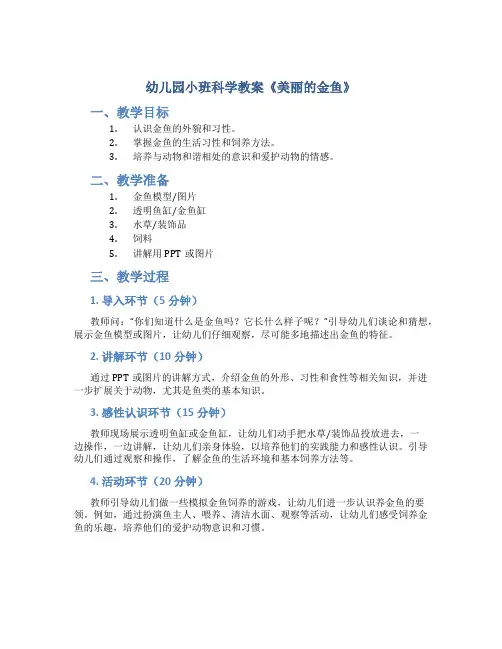 幼儿园小班科学教案《美丽的金鱼》

一、教学目标

1. 认识金鱼的外貌和习性。
2. 掌握金鱼的生活习性和饲养方法。
3. 培养与动物和谐相处的意识和爱护动物的情感。

二、教学准备

1. 金鱼模型/图片
2. 透明鱼缸/金鱼缸
3. 水草/装饰品
4. 饲料
5. 讲解用 PPT 或图片

三、教学过程

1. 导入环节（5 分钟）

教师问："你们知道什么是金鱼吗？它长什么样子呢？"引导幼儿们谈论和猜想，展示金鱼模型或图片，让幼儿们仔细观察，尽可能多地描述出金鱼的特征。

2. 讲解环节（10 分钟）

通过 PPT 或图片的讲解方式，介绍金鱼的外形、习性和食性等相关知识，并进一步扩展关于动物，尤其是鱼类的基本知识。

3. 感性认识环节（15 分钟）

教师现场展示透明鱼缸或金鱼缸，让幼儿们动手把水草/装饰品投放进去，一边操作，一边讲解，让幼儿们亲身体验，以培养他们的实践能力和感性认识。引导幼儿们通过观察和操作，了解金鱼的生活环境和基本饲养方法等。

4. 活动环节（20 分钟）

教师引导幼儿们做一些模拟金鱼饲养的游戏，让幼儿们进一步认识养金鱼的要领。例如，通过扮演鱼主人、喂养、清洁水面、观察等活动，让幼儿们感受饲养金鱼的乐趣，培养他们的爱护动物意识和习惯。